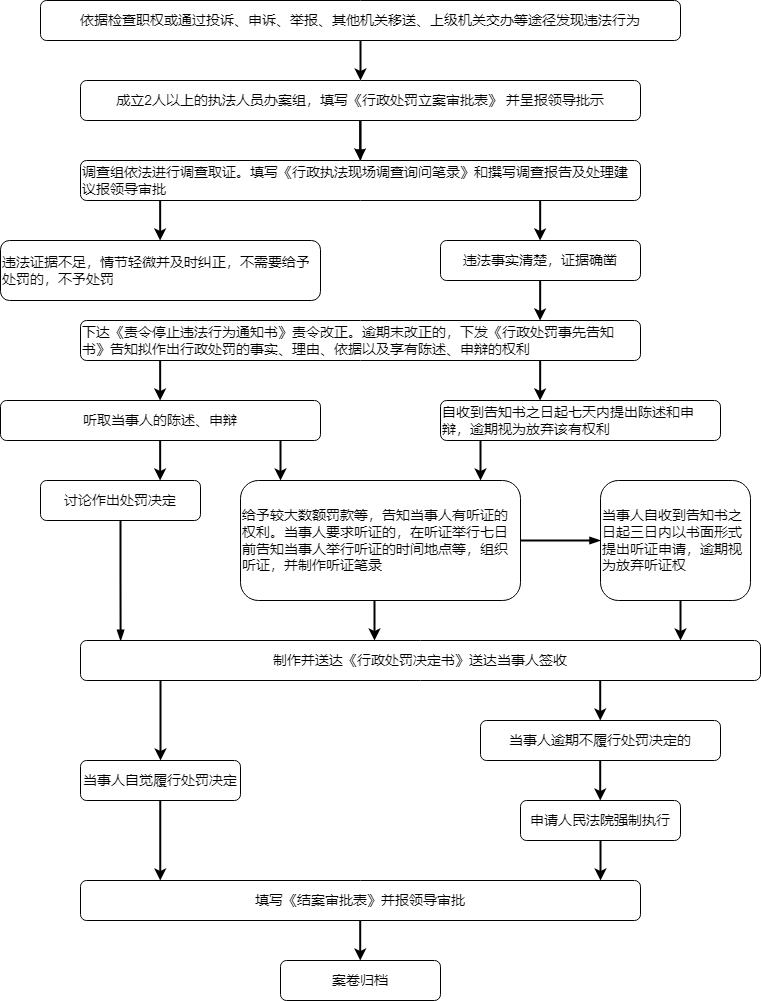 依据检查职权或通过投诉、申诉、举报、其他机关移送、上级机关交办等途径发现违法行为

成立2人以上的执法人员办案组，填写《行政处罚立案审批表》 并呈报领导批示

调查组依法进行调查取证。填写《行政执法现场调查询问笔录》和撰写调查报告及处理建议报领导审批

违法证据不足，情节轻微并及时纠正，不需要给予处罚的，不予处罚

违法事实清楚，证据确凿

下达《责令停止违法行为通知书》责令改正。逾期未改正的，下发《行政处罚事先告知书》告知拟作出行政处罚的事实、理由、依据以及享有陈述、申辩的权利

听取当事人的陈述、申辩

自收到告知书之日起七天内提出陈述和申辩，逾期视为放弃该有权利

讨论作出处罚决定

给予较大数额罚款等，告知当事人有听证的权利。当事人要求听证的，在听证举行七日前告知当事人举行听证的时间地点等，组织听证，并制作听证笔录

当事人自收到告知书之日起三日内以书面形式提出听证申请，逾期视为放弃听证权

制作并送达《行政处罚决定书》送达当事人签收

当事人逾期不履行处罚决定的

当事人自觉履行处罚决定

申请人民法院强制执行

填写《结案审批表》并报领导审批

案卷归档